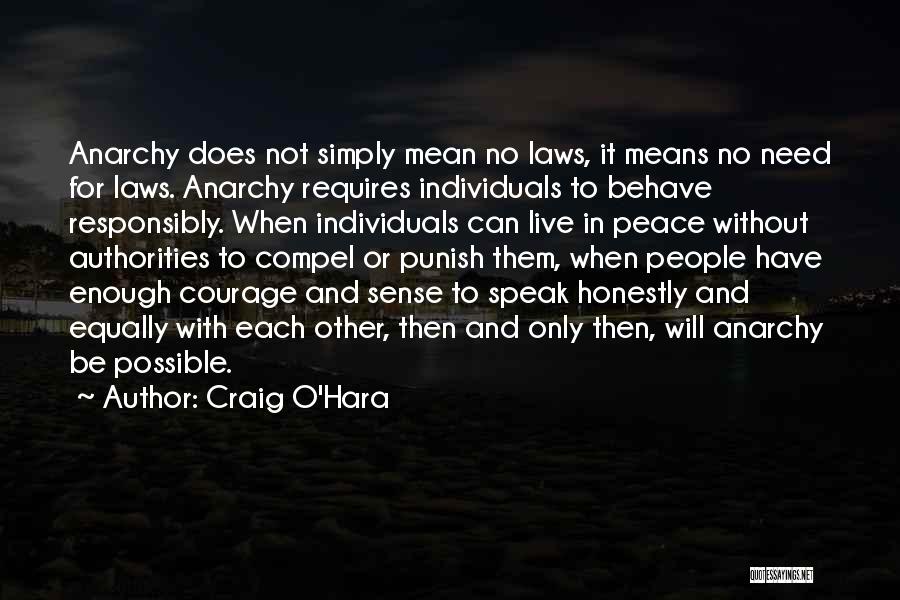 Anarchy does not simply mean no laws, it means no need for laws. Anarchy requires individuals to behave responsibly. When individuals can live in peace without authorities to compel or punish them, when people have enough courage and sense to speak honestly and equally with each other, then and only then, will anarchy be possible.

~ Author: Craig O'Hara

QUOTESSAYINGS.NET